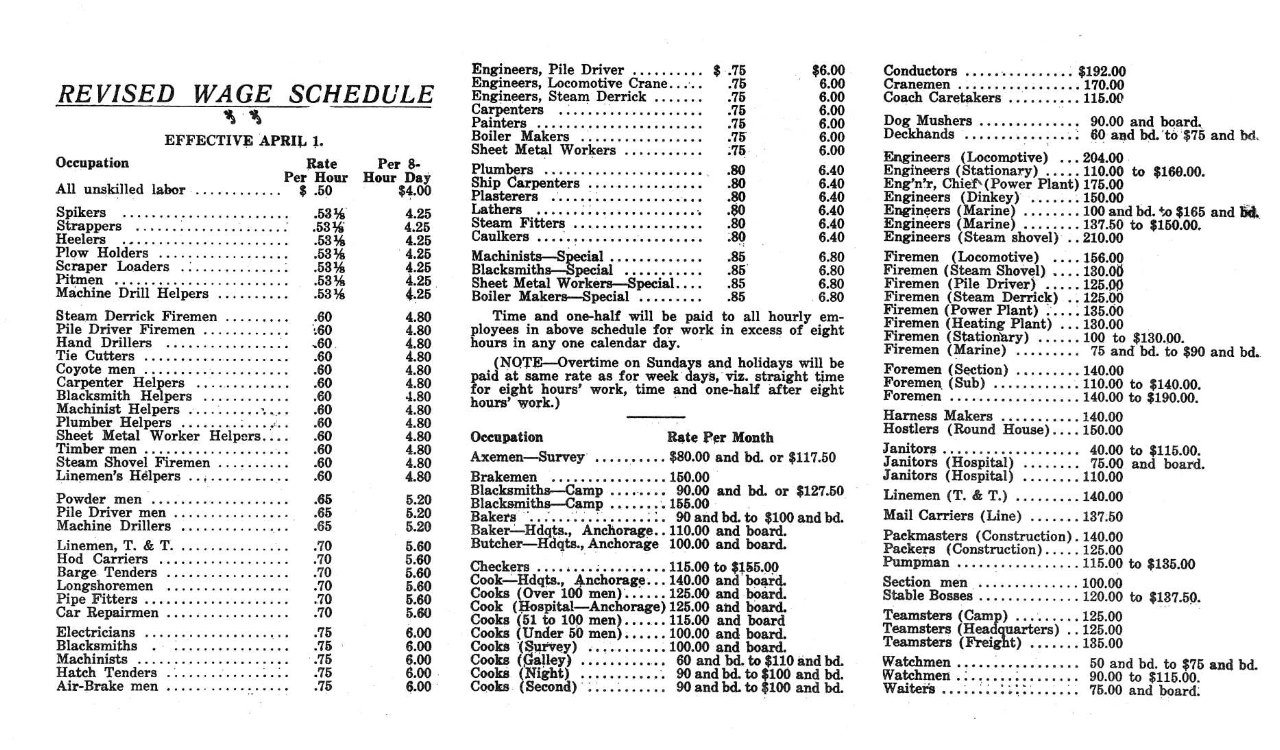 REVISED WAGE SCHEDULE

EFFECTIVE APRIL 1.

| Occupation | Rate Per Hour | Per 8-Hour Day |
|---|---|---|
| All unskilled labor | $ .50 | $4.00 |
| Spikers | .53⅛ | 4.25 |
| Strappers | .53⅛ | 4.25 |
| Heelers | .53⅛ | 4.25 |
| Plow Holders | .53⅛ | 4.25 |
| Scraper Loaders | .53⅛ | 4.25 |
| Pitmen | .53⅛ | 4.25 |
| Machine Drill Helpers | .53⅛ | 4.25 |
| Steam Derrick Firemen | .60 | 4.80 |
| Pile Driver Firemen | .60 | 4.80 |
| Hand Drillers | .60 | 4.80 |
| Tie Cutters | .60 | 4.80 |
| Coyote men | .60 | 4.80 |
| Carpenter Helpers | .60 | 4.80 |
| Blacksmith Helpers | .60 | 4.80 |
| Machinist Helpers | .60 | 4.80 |
| Plumber Helpers | .60 | 4.80 |
| Sheet Metal Worker Helpers | .60 | 4.80 |
| Timber men | .60 | 4.80 |
| Steam Shovel Firemen | .60 | 4.80 |
| Linemen's Helpers | .60 | 4.80 |
| Powder men | .65 | 5.20 |
| Pile Driver men | .65 | 5.20 |
| Machine Drillers | .65 | 5.20 |
| Linemen, T. & T. | .70 | 5.60 |
| Hod Carriers | .70 | 5.60 |
| Barge Tenders | .70 | 5.60 |
| Longshoremen | .70 | 5.60 |
| Pipe Fitters | .70 | 5.60 |
| Car Repairmen | .70 | 5.60 |
| Electricians | .75 | 6.00 |
| Blacksmiths | .75 | 6.00 |
| Machinists | .75 | 6.00 |
| Hatch Tenders | .75 | 6.00 |
| Air-Brake men | .75 | 6.00 |
| Engineers, Pile Driver | $ .75 | $6.00 |
| Engineers, Locomotive Crane | .75 | 6.00 |
| Engineers, Steam Derrick | .75 | 6.00 |
| Carpenters | .75 | 6.00 |
| Painters | .75 | 6.00 |
| Boiler Makers | .75 | 6.00 |
| Sheet Metal Workers | .75 | 6.00 |
| Plumbers | .80 | 6.40 |
| Ship Carpenters | .80 | 6.40 |
| Plasterers | .80 | 6.40 |
| Lathers | .80 | 6.40 |
| Steam Fitters | .80 | 6.40 |
| Caulkers | .80 | 6.40 |
| Machinists—Special | .85 | 6.80 |
| Blacksmiths—Special | .85 | 6.80 |
| Sheet Metal Workers—Special | .85 | 6.80 |
| Boiler Makers—Special | .85 | 6.80 |

Time and one-half will be paid to all hourly employees in above schedule for work in excess of eight hours in any one calendar day.

(NOTE—Overtime on Sundays and holidays will be paid at same rate as for week days, viz. straight time for eight hours' work, time and one-half after eight hours' work.)

| Occupation | Rate Per Month |
|---|---|
| Axemen—Survey | $80.00 and bd. or $117.50 |
| Brakemen | 150.00 |
| Blacksmiths—Camp | 90.00 and bd. or $127.50 |
| Blacksmiths—Camp | 155.00 |
| Bakers | 90 and bd. to $100 and bd. |
| Baker—Hdqts., Anchorage | 110.00 and board. |
| Butcher—Hdqts., Anchorage | 100.00 and board. |
| Checkers | 115.00 to $155.00 |
| Cook—Hdqts., Anchorage | 140.00 and board. |
| Cooks (Over 100 men) | 125.00 and board. |
| Cook (Hospital—Anchorage) | 125.00 and board. |
| Cooks (51 to 100 men) | 115.00 and board |
| Cooks (Under 50 men) | 100.00 and board. |
| Cooks (Survey) | 100.00 and board. |
| Cooks (Galley) | 60 and bd. to $110 and bd. |
| Cooks (Night) | 90 and bd. to $100 and bd. |
| Cooks (Second) | 90 and bd. to $100 and bd. |
| Conductors | $192.00 |
| Cranemen | 170.00 |
| Coach Caretakers | 115.00 |
| Dog Mushers | 90.00 and board. |
| Deckhands | 60 and bd. to $75 and bd. |
| Engineers (Locomotive) | 204.00 |
| Engineers (Stationary) | 110.00 to $160.00. |
| Eng'n'r, Chief (Power Plant) | 175.00 |
| Engineers (Dinkey) | 150.00 |
| Engineers (Marine) | 100 and bd. to $165 and bd. |
| Engineers (Marine) | 137.50 to $150.00. |
| Engineers (Steam shovel) | 210.00 |
| Firemen (Locomotive) | 156.00 |
| Firemen (Steam Shovel) | 130.00 |
| Firemen (Pile Driver) | 125.00 |
| Firemen (Steam Derrick) | 125.00 |
| Firemen (Power Plant) | 135.00 |
| Firemen (Heating Plant) | 130.00 |
| Firemen (Stationary) | 100 to $130.00. |
| Firemen (Marine) | 75 and bd. to $90 and bd. |
| Foremen (Section) | 140.00 |
| Foremen (Sub) | 110.00 to $140.00. |
| Foremen | 140.00 to $190.00. |
| Harness Makers | 140.00 |
| Hostlers (Round House) | 150.00 |
| Janitors | 40.00 to $115.00. |
| Janitors (Hospital) | 75.00 and board. |
| Janitors (Hospital) | 110.00 |
| Linemen (T. & T.) | 140.00 |
| Mail Carriers (Line) | 137.50 |
| Packmasters (Construction) | 140.00 |
| Packers (Construction) | 125.00 |
| Pumpman | 115.00 to $135.00 |
| Section men | 100.00 |
| Stable Bosses | 120.00 to $137.50. |
| Teamsters (Camp) | 125.00 |
| Teamsters (Headquarters) | 125.00 |
| Teamsters (Freight) | 135.00 |
| Watchmen | 50 and bd. to $75 and bd. |
| Watchmen | 90.00 to $115.00. |
| Waiters | 75.00 and board. |